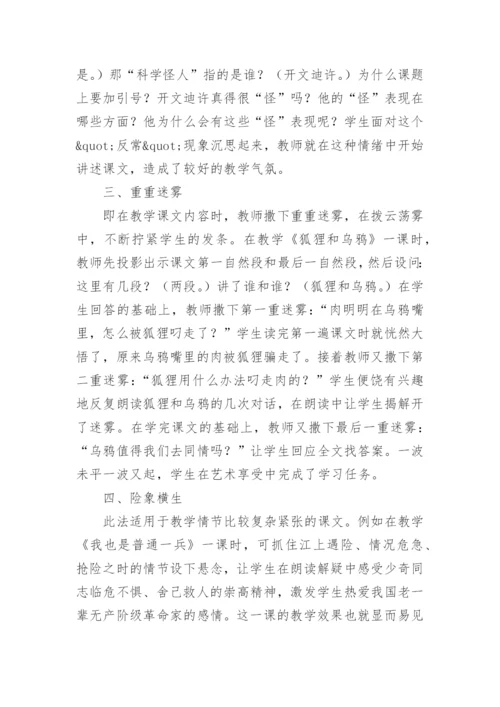 是。）那“科学怪人”指的是谁？（开文迪许。）为什么课题上要加引号？开文迪许真得很“怪”吗？他的“怪”表现在哪些方面？他为什么会有这些“怪”表现呢？学生面对这个&quot;反常&quot;现象沉思起来，教师就在这种情绪中开始讲述课文，造成了较好的教学气氛。

三、重重迷雾

即在教学课文内容时，教师撒下重重迷雾，在拨云荡雾中，不断拧紧学生的发条。在教学《狐狸和乌鸦》一课时，教师先投影出示课文第一自然段和最后一自然段，然后设问：这里有几段？（两段。）讲了谁和谁？（狐狸和乌鸦。）在学生回答的基础上，教师撒下第一重迷雾：“肉明明在乌鸦嘴里，怎么被狐狸叼走了？”学生读完第一遍课文时就恍然大悟了，原来乌鸦嘴里的肉被狐狸骗走了。接着教师又撒下第二重迷雾：“狐狸用什么办法叼走肉的？”学生便饶有兴趣地反复朗读狐狸和乌鸦的几次对话，在朗读中让学生揭解开了迷雾。在学完课文的基础上，教师又撒下最后一重迷雾：“乌鸦值得我们去同情吗？”让学生回应全文找答案。一波未平一波又起，学生在艺术享受中完成了学习任务。

四、险象横生

此法适用于教学情节比较复杂紧张的课文。例如在教学《我也是普通一兵》一课时，可抓住江上遇险、情况危急、抢险之时的情节设下悬念，让学生在朗读解疑中感受少奇同志临危不惧、舍己救人的崇高精神，激发学生热爱我国老一辈无产阶级革命家的感情。这一课的教学效果也就显而易见